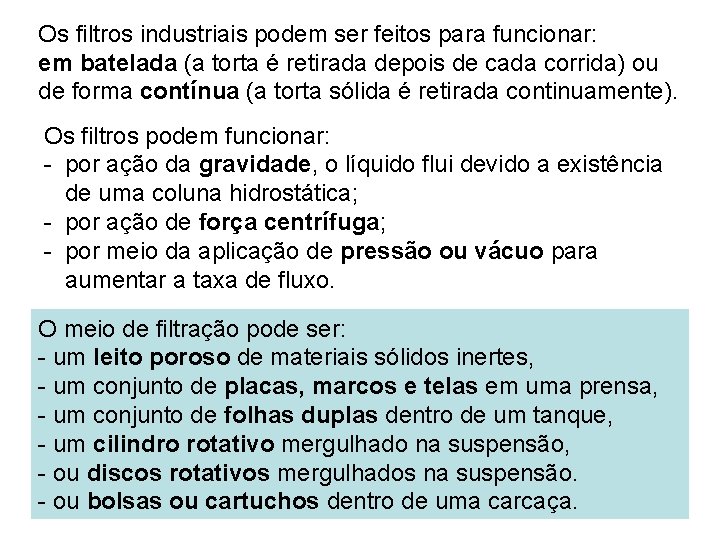 Os filtros industriais podem ser feitos para funcionar: em batelada (a torta é retirada depois de cada corrida) ou de forma contínua (a torta sólida é retirada continuamente).

Os filtros podem funcionar:
- por ação da gravidade, o líquido flui devido a existência de uma coluna hidrostática;
- por ação de força centrífuga;
- por meio da aplicação de pressão ou vácuo para aumentar a taxa de fluxo.

O meio de filtração pode ser:
- um leito poroso de materiais sólidos inertes,
- um conjunto de placas, marcos e telas em uma prensa,
- um conjunto de folhas duplas dentro de um tanque,
- um cilindro rotativo mergulhado na suspensão,
- ou discos rotativos mergulhados na suspensão.
- ou bolsas ou cartuchos dentro de uma carcaça.